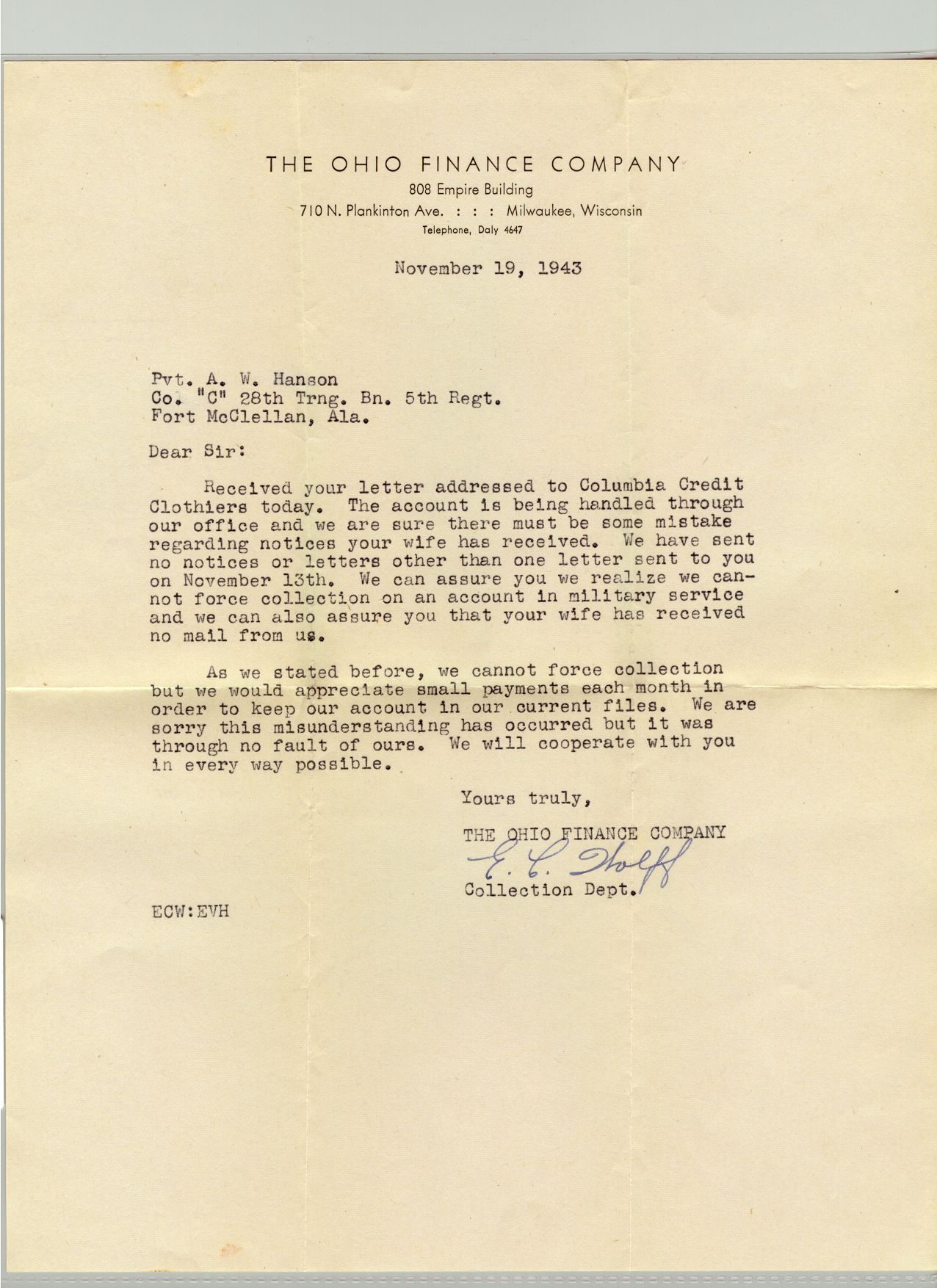 THE OHIO FINANCE COMPANY
808 Empire Building
710 N. Plankinton Ave. : : : Milwaukee, Wisconsin
Telephone, Daly 4647

November 19, 1943

Pvt. A. W. Hanson
Co. "C" 28th Trng. Bn. 5th Regt.
Fort McClellan, Ala.

Dear Sir:

Received your letter addressed to Columbia Credit Clothiers today. The account is being handled through our office and we are sure there must be some mistake regarding notices your wife has received. We have sent no notices or letters other than one letter sent to you on November 13th. We can assure you we realize we cannot force collection on an account in military service and we can also assure you that your wife has received no mail from us.

As we stated before, we cannot force collection but we would appreciate small payments each month in order to keep our account in our current files. We are sorry this misunderstanding has occurred but it was through no fault of ours. We will cooperate with you in every way possible.

Yours truly,
THE OHIO FINANCE COMPANY
E. C. Wolff
Collection Dept.

ECW:EVH